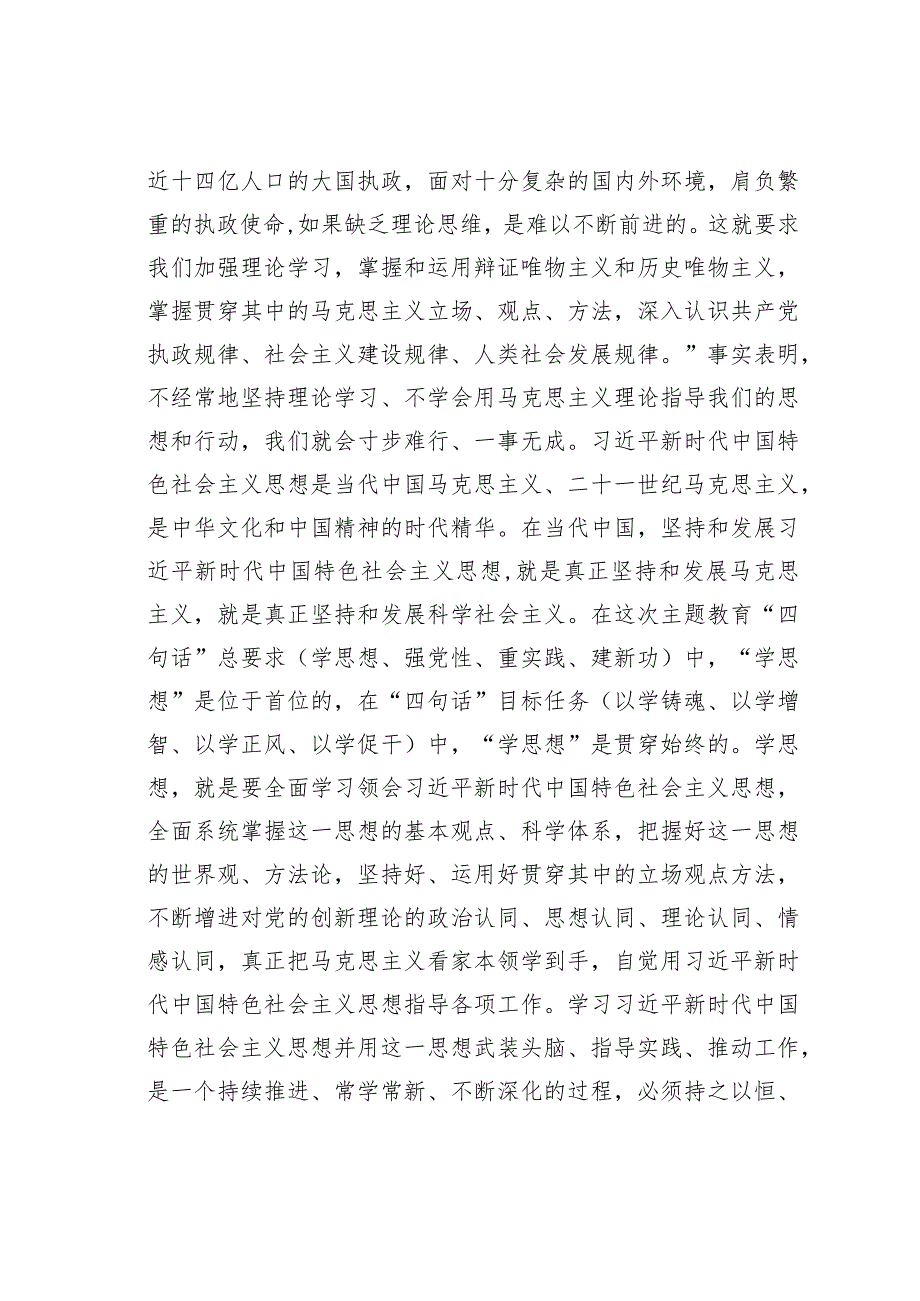 近十四亿人口的大国执政，面对十分复杂的国内外环境，肩负繁重的执政使命,如果缺乏理论思维，是难以不断前进的。这就要求我们加强理论学习，掌握和运用辩证唯物主义和历史唯物主义，掌握贯穿其中的马克思主义立场、观点、方法，深入认识共产党执政规律、社会主义建设规律、人类社会发展规律。”事实表明，不经常地坚持理论学习、不学会用马克思主义理论指导我们的思想和行动，我们就会寸步难行、一事无成。习近平新时代中国特色社会主义思想是当代中国马克思主义、二十一世纪马克思主义，是中华文化和中国精神的时代精华。在当代中国，坚持和发展习近平新时代中国特色社会主义思想,就是真正坚持和发展马克思主义，就是真正坚持和发展科学社会主义。在这次主题教育“四句话”总要求（学思想、强党性、重实践、建新功）中，“学思想”是位于首位的，在“四句话”目标任务（以学铸魂、以学增智、以学正风、以学促干）中，“学思想”是贯穿始终的。学思想，就是要全面学习领会习近平新时代中国特色社会主义思想，全面系统掌握这一思想的基本观点、科学体系，把握好这一思想的世界观、方法论，坚持好、运用好贯穿其中的立场观点方法，不断增进对党的创新理论的政治认同、思想认同、理论认同、情感认同，真正把马克思主义看家本领学到手，自觉用习近平新时代中国特色社会主义思想指导各项工作。学习习近平新时代中国特色社会主义思想并用这一思想武装头脑、指导实践、推动工作，是一个持续推进、常学常新、不断深化的过程，必须持之以恒、